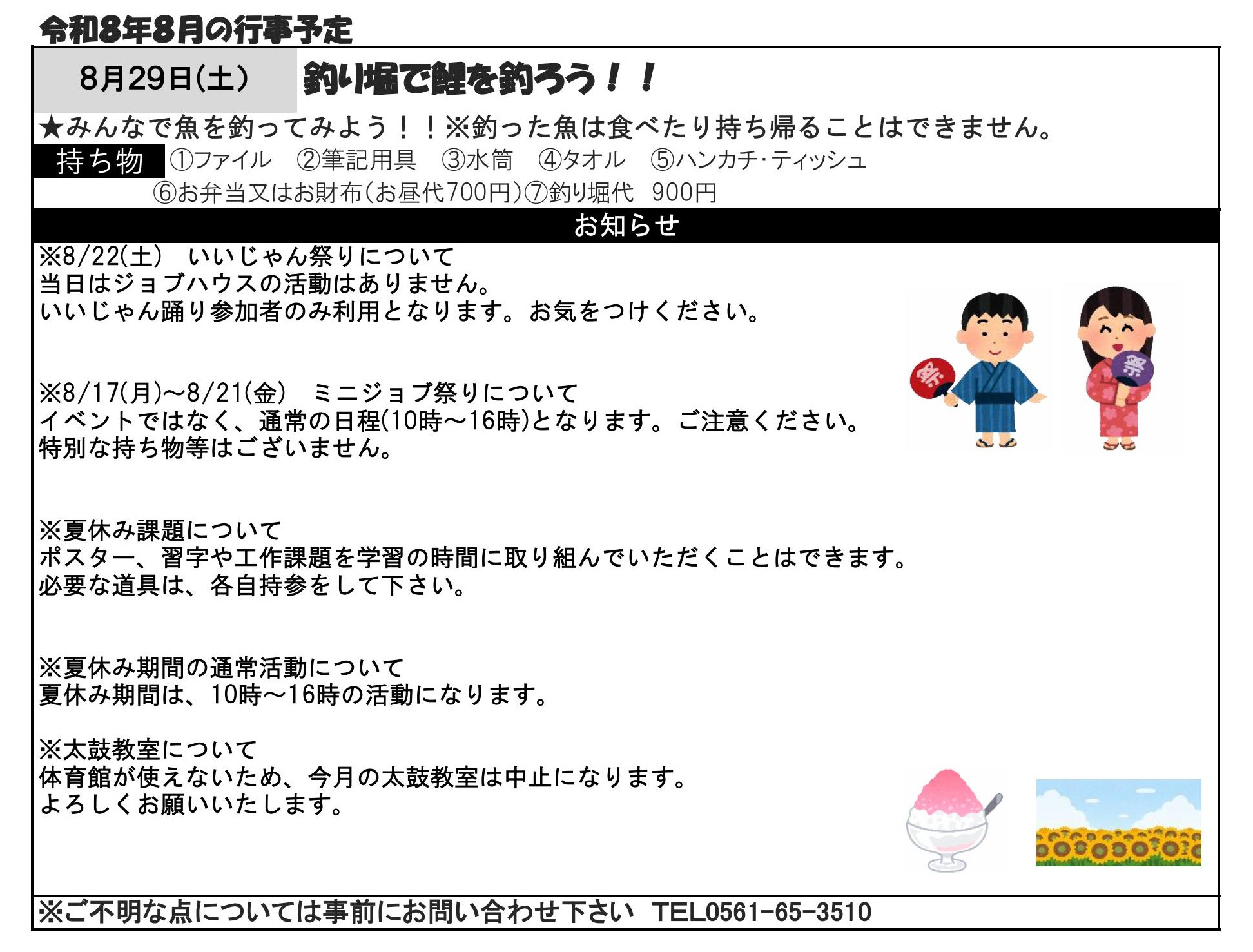 令和8年8月の行事予定

8月29日(土)　釣り堀で鯉を釣ろう！！

★みんなで魚を釣ってみよう！！※釣った魚は食べたり持ち帰ることはできません。

持ち物　①ファイル　②筆記用具　③水筒　④タオル　⑤ハンカチ･ティッシュ
⑥お弁当又はお財布(お昼代700円)⑦釣り堀代　900円

お知らせ

※8/22(土)　いいじゃん祭りについて
当日はジョブハウスの活動はありません。
いいじゃん踊り参加者のみ利用となります。お気をつけください。

※8/17(月)～8/21(金)　ミニジョブ祭りについて
イベントではなく、通常の日程(10時～16時)となります。ご注意ください。
特別な持ち物等はございません。

※夏休み課題について
ポスター、習字や工作課題を学習の時間に取り組んでいただくことはできます。
必要な道具は、各自持参をして下さい。

※夏休み期間の通常活動について
夏休み期間は、10時～16時の活動になります。

※太鼓教室について
体育館が使えないため、今月の太鼓教室は中止になります。
よろしくお願いいたします。

※ご不明な点については事前にお問い合わせ下さい　TEL0561-65-3510